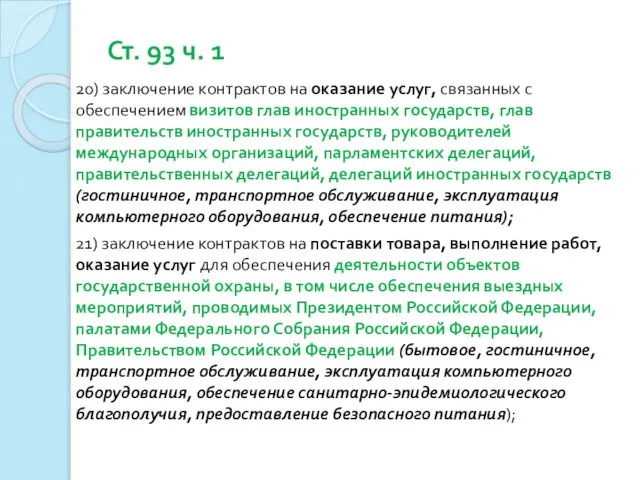 Ст. 93 ч. 1

20) заключение контрактов на оказание услуг, связанных с обеспечением визитов глав иностранных государств, глав правительств иностранных государств, руководителей международных организаций, парламентских делегаций, правительственных делегаций, делегаций иностранных государств (гостиничное, транспортное обслуживание, эксплуатация компьютерного оборудования, обеспечение питания);

21) заключение контрактов на поставки товара, выполнение работ, оказание услуг для обеспечения деятельности объектов государственной охраны, в том числе обеспечения выездных мероприятий, проводимых Президентом Российской Федерации, палатами Федерального Собрания Российской Федерации, Правительством Российской Федерации (бытовое, гостиничное, транспортное обслуживание, эксплуатация компьютерного оборудования, обеспечение санитарно-эпидемиологического благополучия, предоставление безопасного питания);